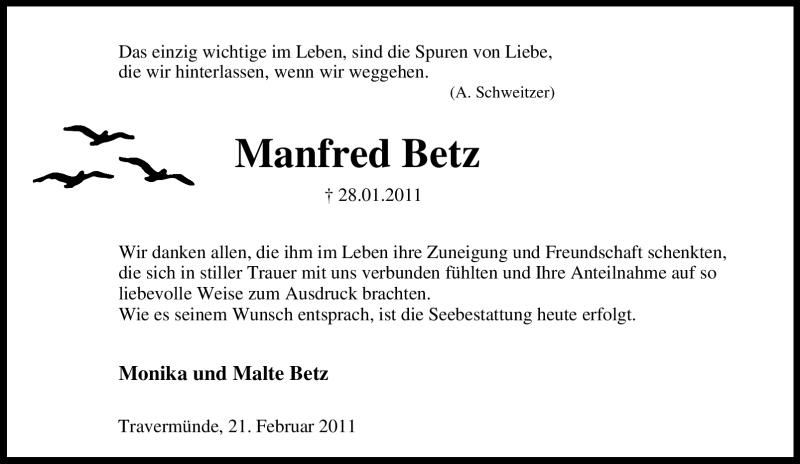 Das einzig wichtige im Leben, sind die Spuren von Liebe, die wir hinterlassen, wenn wir weggehen.
(A. Schweitzer)

Manfred Betz

† 28.01.2011

Wir danken allen, die ihm im Leben ihre Zuneigung und Freundschaft schenkten, die sich in stiller Trauer mit uns verbunden fühlten und Ihre Anteilnahme auf so liebevolle Weise zum Ausdruck brachten.
Wie es seinem Wunsch entsprach, ist die Seebestattung heute erfolgt.

Monika und Malte Betz

Travermünde, 21. Februar 2011